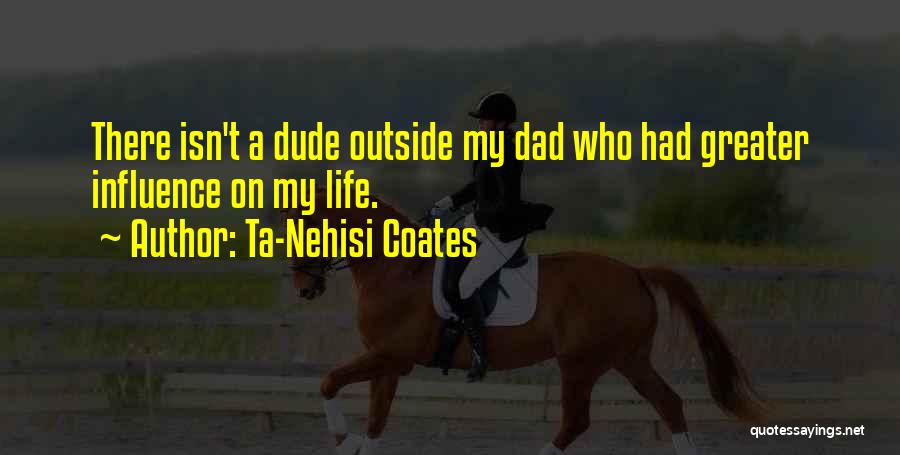 There isn't a dude outside my dad who had greater influence on my life.

~ Author: Ta-Nehisi Coates

quotessayings.net